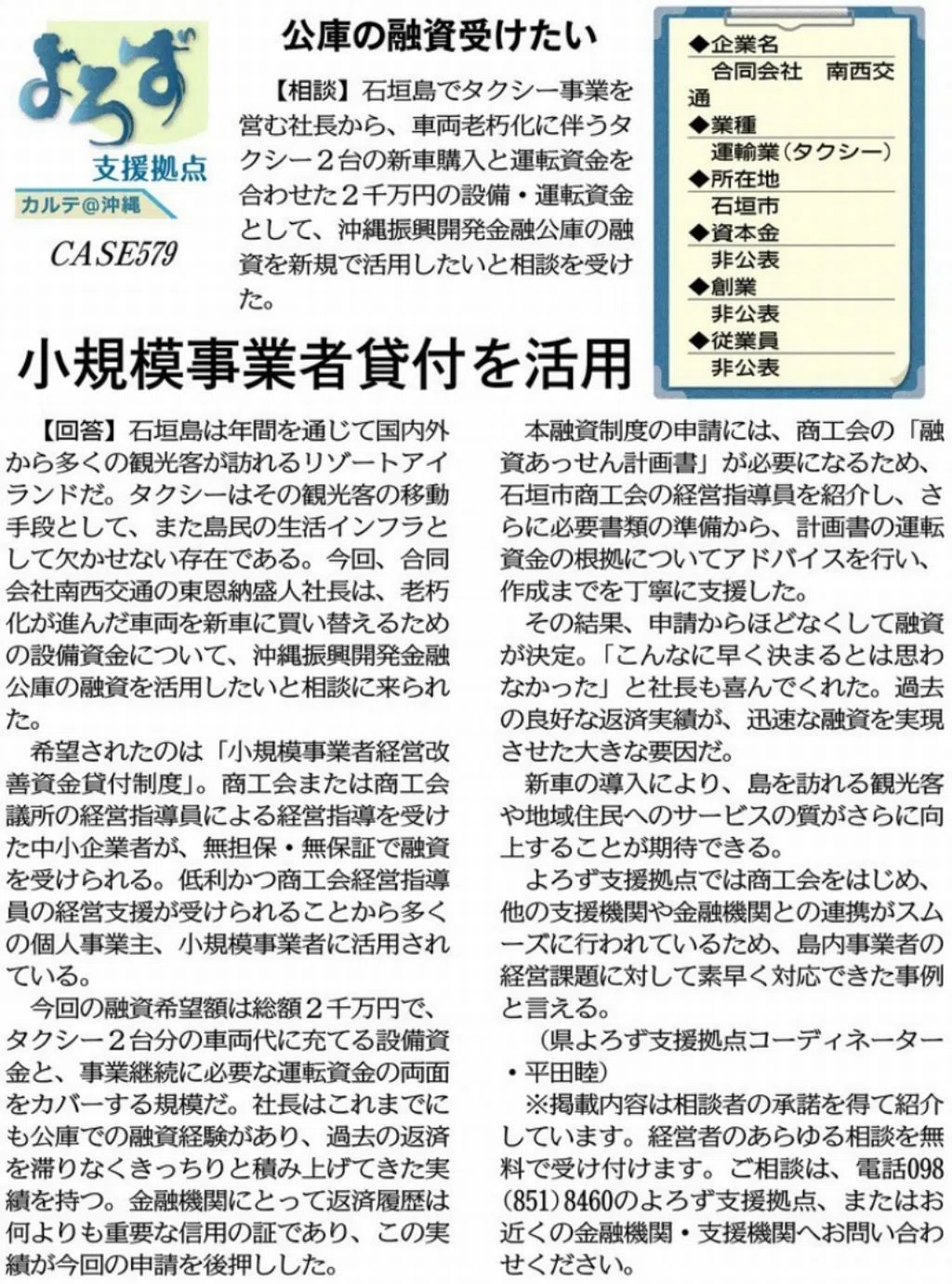 よろず
支援拠点
カルテ@沖縄
CASE579

公庫の融資受けたい

【相談】石垣島でタクシー事業を営む社長から、車両老朽化に伴うタクシー２台の新車購入と運転資金を合わせた２千万円の設備・運転資金として、沖縄振興開発金融公庫の融資を新規で活用したいと相談を受けた。

◆企業名
合同会社　南西交通
◆業種
運輸業（タクシー）
◆所在地
石垣市
◆資本金
非公表
◆創業
非公表
◆従業員
非公表

小規模事業者貸付を活用

【回答】石垣島は年間を通じて国内外から多くの観光客が訪れるリゾートアイランドだ。タクシーはその観光客の移動手段として、また島民の生活インフラとして欠かせない存在である。今回、合同会社南西交通の東恩納盛人社長は、老朽化が進んだ車両を新車に買い替えるための設備資金について、沖縄振興開発金融公庫の融資を活用したいと相談に来られた。

希望されたのは「小規模事業者経営改善資金貸付制度」。商工会または商工会議所の経営指導員による経営指導を受けた中小企業者が、無担保・無保証で融資を受けられる。低利かつ商工会経営指導員の経営支援が受けられることから多くの個人事業主、小規模事業者に活用されている。

今回の融資希望額は総額２千万円で、タクシー２台分の車両代に充てる設備資金と、事業継続に必要な運転資金の両面をカバーする規模だ。社長はこれまでにも公庫での融資経験があり、過去の返済を滞りなくきっちりと積み上げてきた実績を持つ。金融機関にとって返済履歴は何よりも重要な信用の証であり、この実績が今回の申請を後押しした。

本融資制度の申請には、商工会の「融資あっせん計画書」が必要になるため、石垣市商工会の経営指導員を紹介し、さらに必要書類の準備から、計画書の運転資金の根拠についてアドバイスを行い、作成までを丁寧に支援した。

その結果、申請からほどなくして融資が決定。「こんなに早く決まるとは思わなかった」と社長も喜んでくれた。過去の良好な返済実績が、迅速な融資を実現させた大きな要因だ。

新車の導入により、島を訪れる観光客や地域住民へのサービスの質がさらに向上することが期待できる。

よろず支援拠点では商工会をはじめ、他の支援機関や金融機関との連携がスムーズに行われているため、島内事業者の経営課題に対して素早く対応できた事例と言える。

（県よろず支援拠点コーディネーター・平田睦）

※掲載内容は相談者の承諾を得て紹介しています。経営者のあらゆる相談を無料で受け付けます。ご相談は、電話098（851）8460のよろず支援拠点、またはお近くの金融機関・支援機関へお問い合わせください。